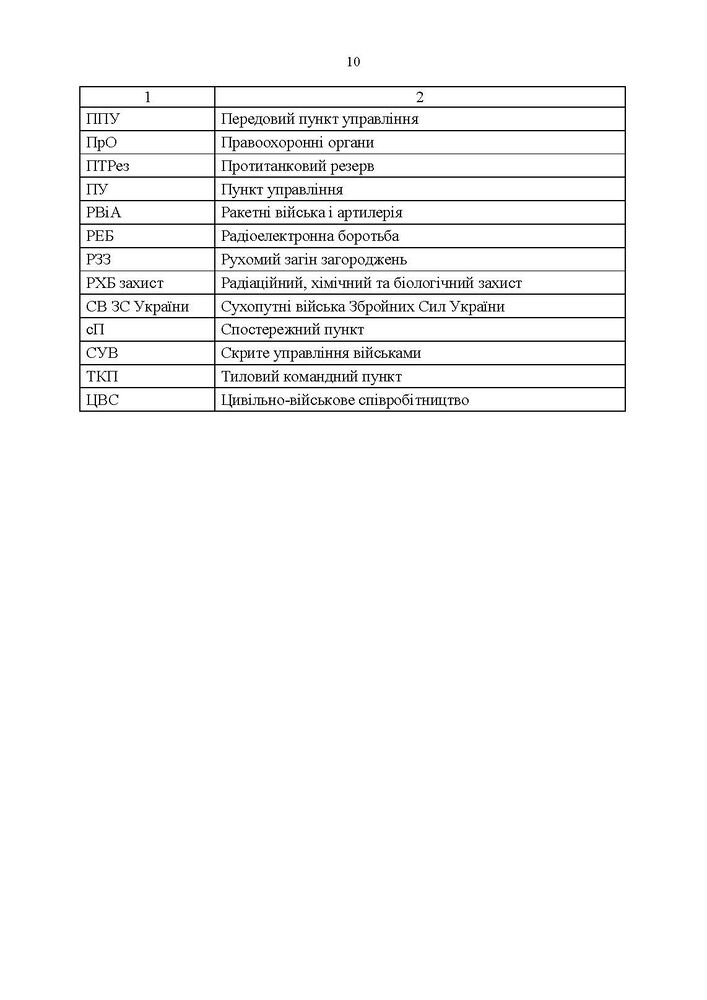 10

| 1 | 2 |
|---|---|
| ППУ | Передовий пункт управління |
| ПрО | Правоохоронні органи |
| ПТРез | Протитанковий резерв |
| ПУ | Пункт управління |
| РВіА | Ракетні війська і артилерія |
| РЕБ | Радіоелектронна боротьба |
| РЗЗ | Рухомий загін загороджень |
| РХБ захист | Радіаційний, хімічний та біологічний захист |
| СВ ЗС України | Сухопутні війська Збройних Сил України |
| сП | Спостережний пункт |
| СУВ | Скрите управління військами |
| ТКП | Тиловий командний пункт |
| ЦВС | Цивільно-військове співробітництво |